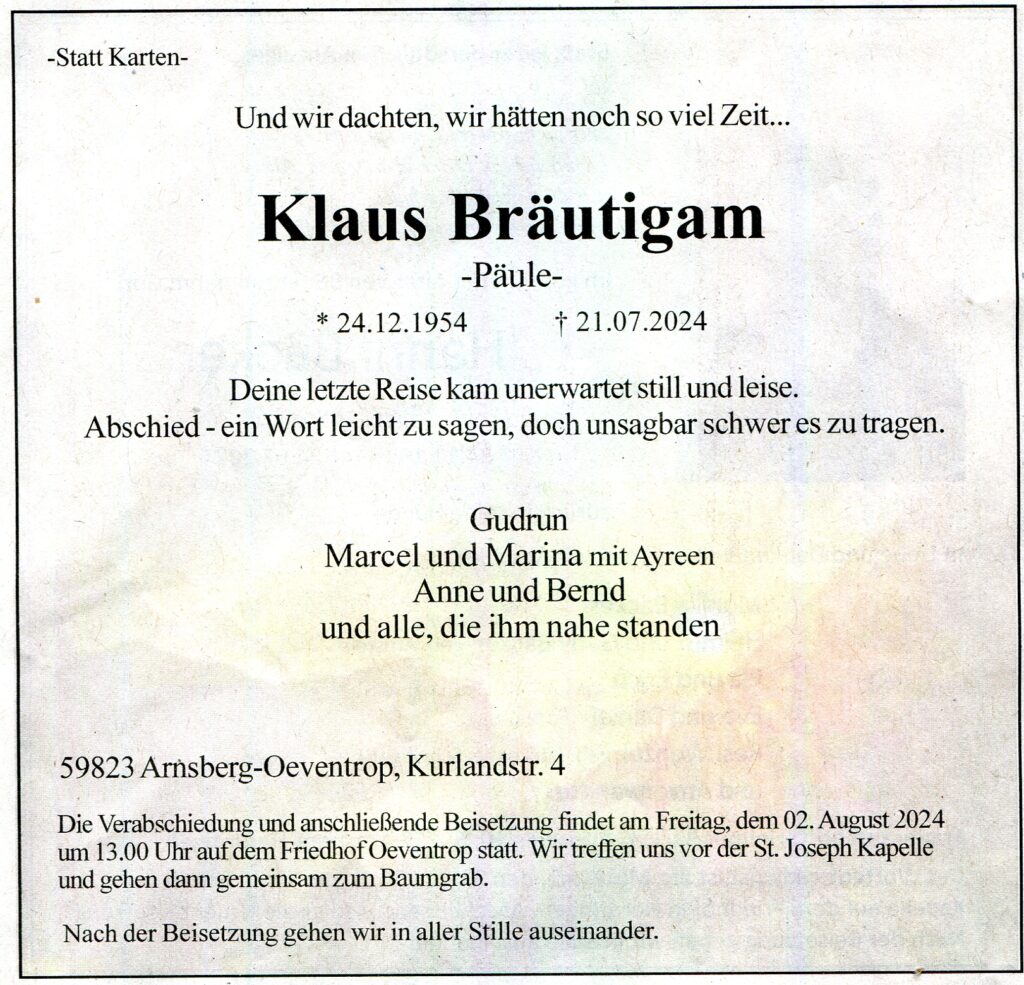 -Statt Karten-

Und wir dachten, wir hätten noch so viel Zeit...

Klaus Bräutigam

-Päule-

* 24.12.1954 † 21.07.2024

Deine letzte Reise kam unerwartet still und leise.
Abschied - ein Wort leicht zu sagen, doch unsagbar schwer es zu tragen.

Gudrun
Marcel und Marina mit Ayreen
Anne und Bernd
und alle, die ihm nahe standen

59823 Arnsberg-Oeventrop, Kurlandstr. 4

Die Verabschiedung und anschließende Beisetzung findet am Freitag, dem 02. August 2024 um 13.00 Uhr auf dem Friedhof Oeventrop statt. Wir treffen uns vor der St. Joseph Kapelle und gehen dann gemeinsam zum Baumgrab.

Nach der Beisetzung gehen wir in aller Stille auseinander.